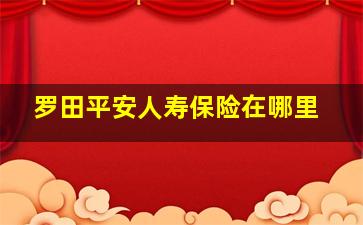 罗田平安人寿保险在哪里